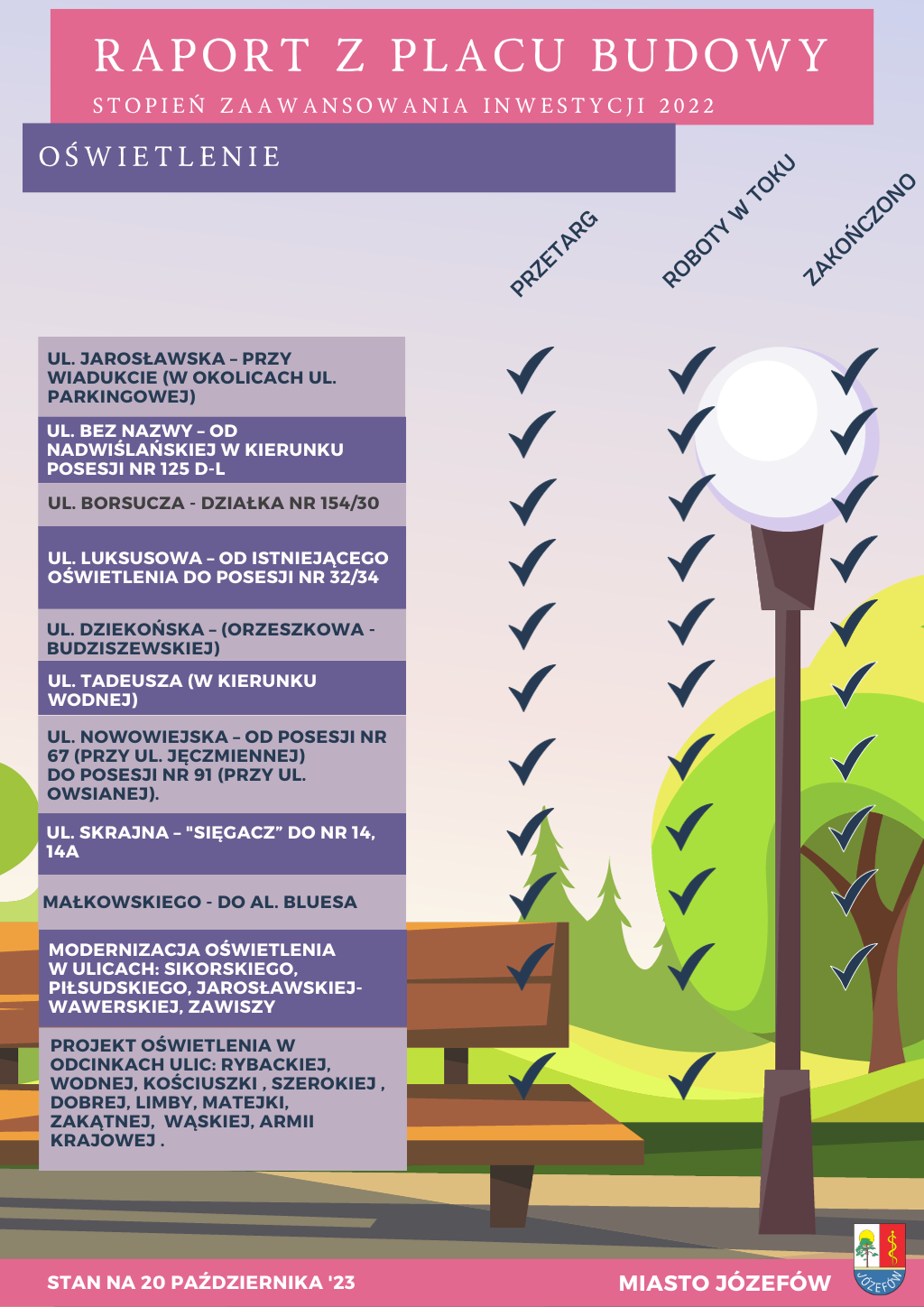 RAPORT Z PLACU BUDOWY

STOPIEŃ ZAAWANSOWANIA INWESTYCJI 2022

OŚWIETLENIE

| | PRZETARG | ROBOTY W TOKU | ZAKOŃCZONO |
|---|---|---|---|
| UL. JAROSŁAWSKA – PRZY WIADUKCIE (W OKOLICACH UL. PARKINGOWEJ) | ✓ | ✓ | ✓ |
| UL. BEZ NAZWY – OD NADWIŚLAŃSKIEJ W KIERUNKU POSESJI NR 125 D-L | ✓ | ✓ | ✓ |
| UL. BORSUCZA - DZIAŁKA NR 154/30 | ✓ | ✓ | ✓ |
| UL. LUKSUSOWA – OD ISTNIEJĄCEGO OŚWIETLENIA DO POSESJI NR 32/34 | ✓ | ✓ | ✓ |
| UL. DZIEKOŃSKA – (ORZESZKOWA - BUDZISZEWSKIEJ) | ✓ | ✓ | ✓ |
| UL. TADEUSZA (W KIERUNKU WODNEJ) | ✓ | ✓ | ✓ |
| UL. NOWOWIEJSKA – OD POSESJI NR 67 (PRZY UL. JĘCZMIENNEJ) DO POSESJI NR 91 (PRZY UL. OWSIANEJ). | ✓ | ✓ | ✓ |
| UL. SKRAJNA – "SIĘGACZ" DO NR 14, 14A | ✓ | ✓ | ✓ |
| MAŁKOWSKIEGO - DO AL. BLUESA | ✓ | ✓ | ✓ |
| MODERNIZACJA OŚWIETLENIA W ULICACH: SIKORSKIEGO, PIŁSUDSKIEGO, JAROSŁAWSKIEJ-WAWERSKIEJ, ZAWISZY | ✓ | ✓ | ✓ |
| PROJEKT OŚWIETLENIA W ODCINKACH ULIC: RYBACKIEJ, WODNEJ, KOŚCIUSZKI , SZEROKIEJ , DOBREJ, LIMBY, MATEJKI, ZAKĄTNEJ, WĄSKIEJ, ARMII KRAJOWEJ . | ✓ | ✓ | |

STAN NA 20 PAŹDZIERNIKA '23

MIASTO JÓZEFÓW

JÓZEFÓW